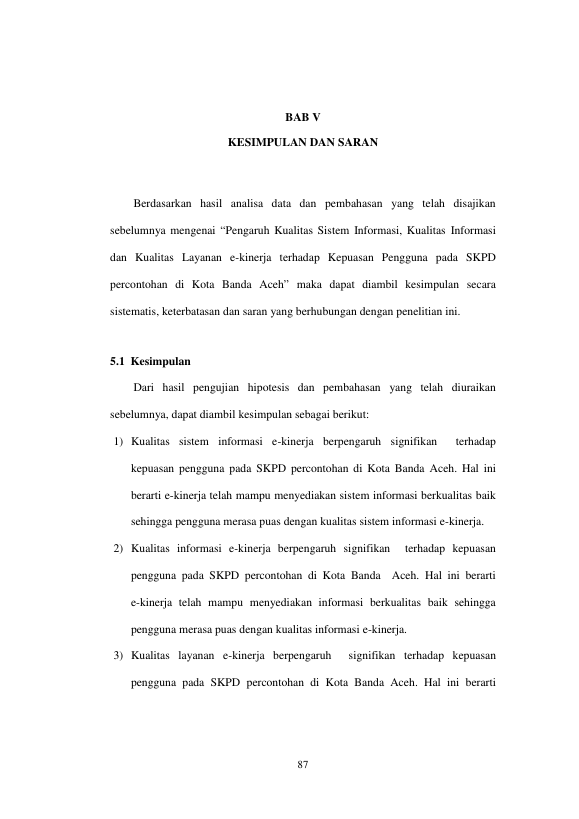 BAB V

KESIMPULAN DAN SARAN

Berdasarkan hasil analisa data dan pembahasan yang telah disajikan sebelumnya mengenai "Pengaruh Kualitas Sistem Informasi, Kualitas Informasi dan Kualitas Layanan e-kinerja terhadap Kepuasan Pengguna pada SKPD percontohan di Kota Banda Aceh" maka dapat diambil kesimpulan secara sistematis, keterbatasan dan saran yang berhubungan dengan penelitian ini.

5.1 Kesimpulan

Dari hasil pengujian hipotesis dan pembahasan yang telah diuraikan sebelumnya, dapat diambil kesimpulan sebagai berikut:

1) Kualitas sistem informasi e-kinerja berpengaruh signifikan terhadap kepuasan pengguna pada SKPD percontohan di Kota Banda Aceh. Hal ini berarti e-kinerja telah mampu menyediakan sistem informasi berkualitas baik sehingga pengguna merasa puas dengan kualitas sistem informasi e-kinerja.

2) Kualitas informasi e-kinerja berpengaruh signifikan terhadap kepuasan pengguna pada SKPD percontohan di Kota Banda Aceh. Hal ini berarti e-kinerja telah mampu menyediakan informasi berkualitas baik sehingga pengguna merasa puas dengan kualitas informasi e-kinerja.

3) Kualitas layanan e-kinerja berpengaruh signifikan terhadap kepuasan pengguna pada SKPD percontohan di Kota Banda Aceh. Hal ini berarti

87